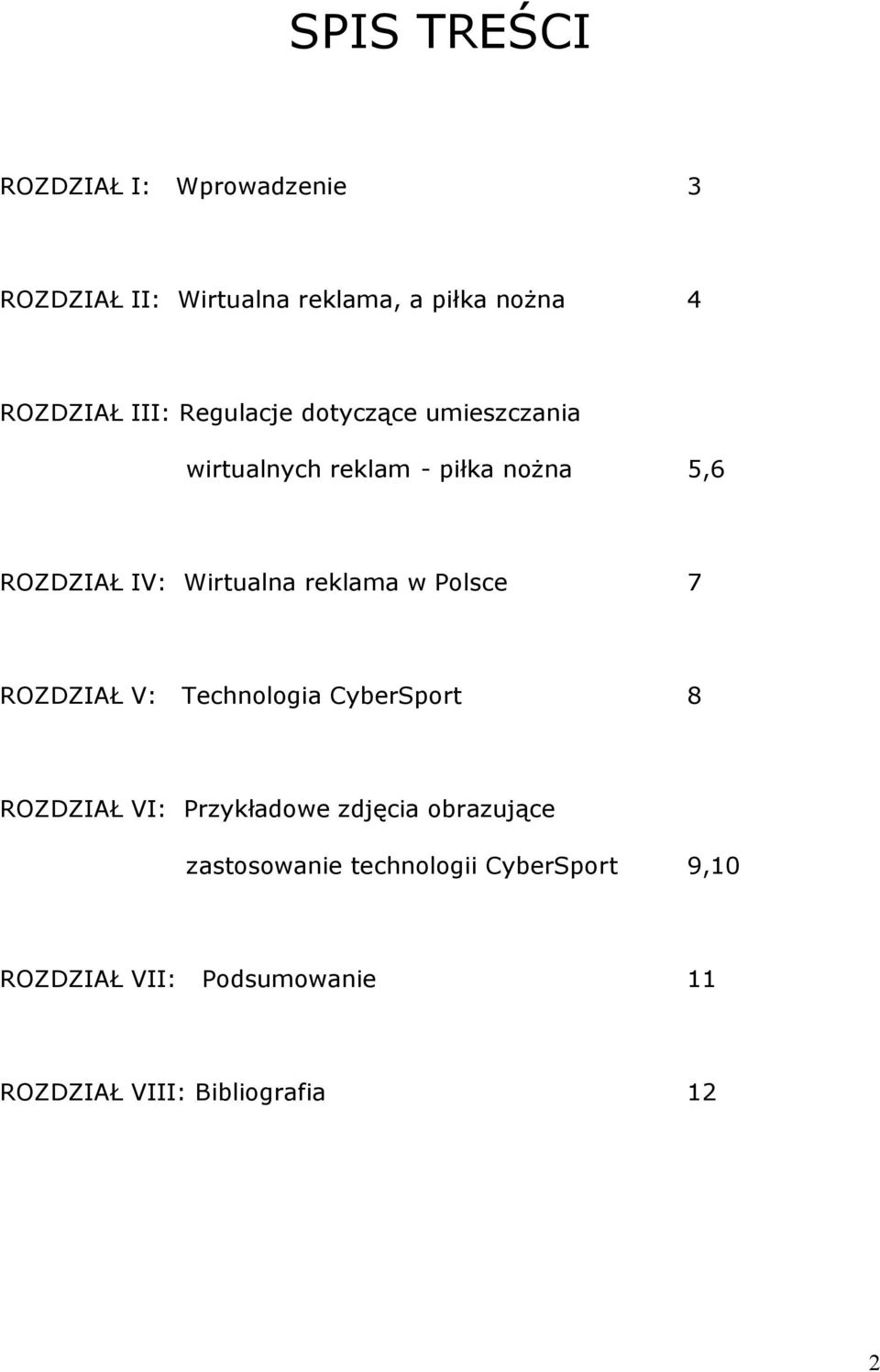 SPIS TREŚCI

ROZDZIAŁ I: Wprowadzenie 3

ROZDZIAŁ II: Wirtualna reklama, a piłka nożna 4

ROZDZIAŁ III: Regulacje dotyczące umieszczania wirtualnych reklam - piłka nożna 5,6

ROZDZIAŁ IV: Wirtualna reklama w Polsce 7

ROZDZIAŁ V: Technologia CyberSport 8

ROZDZIAŁ VI: Przykładowe zdjęcia obrazujące zastosowanie technologii CyberSport 9,10

ROZDZIAŁ VII: Podsumowanie 11

ROZDZIAŁ VIII: Bibliografia 12

2